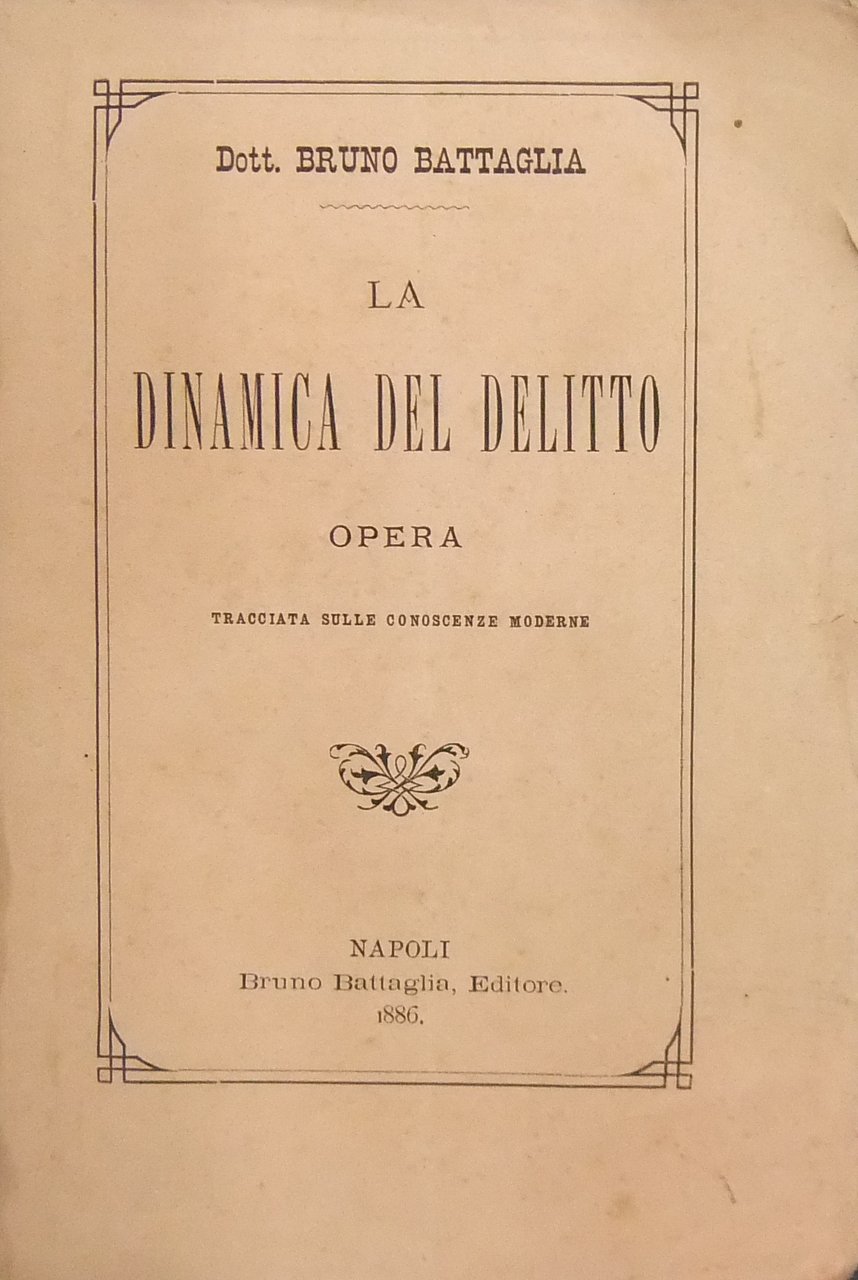 Dott. BRUNO BATTAGLIA

LA

DINAMICA DEL DELITTO

OPERA

TRACCIATA SULLE CONOSCENZE MODERNE

NAPOLI
Bruno Battaglia, Editore.
1886.